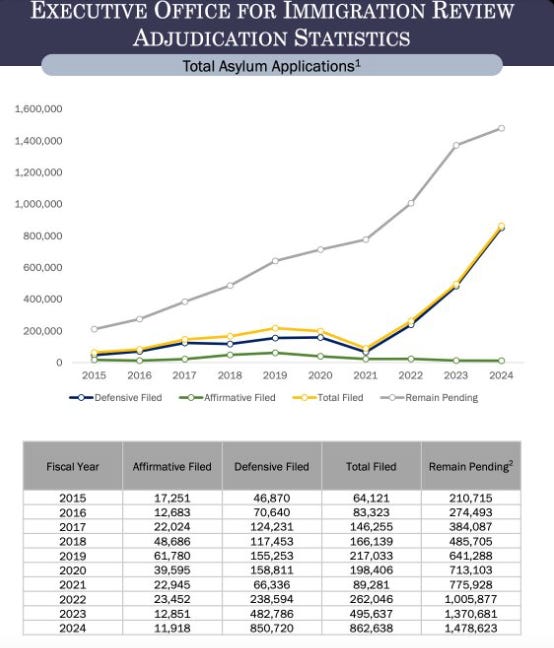 EXECUTIVE OFFICE FOR IMMIGRATION REVIEW
ADJUDICATION STATISTICS

Total Asylum Applications$^1$

1,600,000
1,400,000
1,200,000
1,000,000
800,000
600,000
400,000
200,000
0

2015 2016 2017 2018 2019 2020 2021 2022 2023 2024

Defensive Filed Affirmative Filed Total Filed Remain Pending

| Fiscal Year | Affirmative Filed | Defensive Filed | Total Filed | Remain Pending$^2$ |
|---|---|---|---|---|
| 2015 | 17,251 | 46,870 | 64,121 | 210,715 |
| 2016 | 12,683 | 70,640 | 83,323 | 274,493 |
| 2017 | 22,024 | 124,231 | 146,255 | 384,087 |
| 2018 | 48,686 | 117,453 | 166,139 | 485,705 |
| 2019 | 61,780 | 155,253 | 217,033 | 641,288 |
| 2020 | 39,595 | 158,811 | 198,406 | 713,103 |
| 2021 | 22,945 | 66,336 | 89,281 | 775,928 |
| 2022 | 23,452 | 238,594 | 262,046 | 1,005,877 |
| 2023 | 12,851 | 482,786 | 495,637 | 1,370,681 |
| 2024 | 11,918 | 850,720 | 862,638 | 1,478,623 |